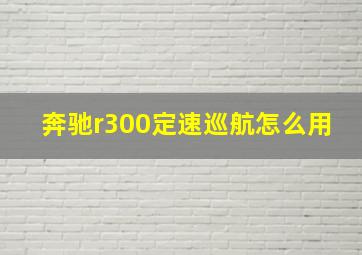 奔驰r300定速巡航怎么用